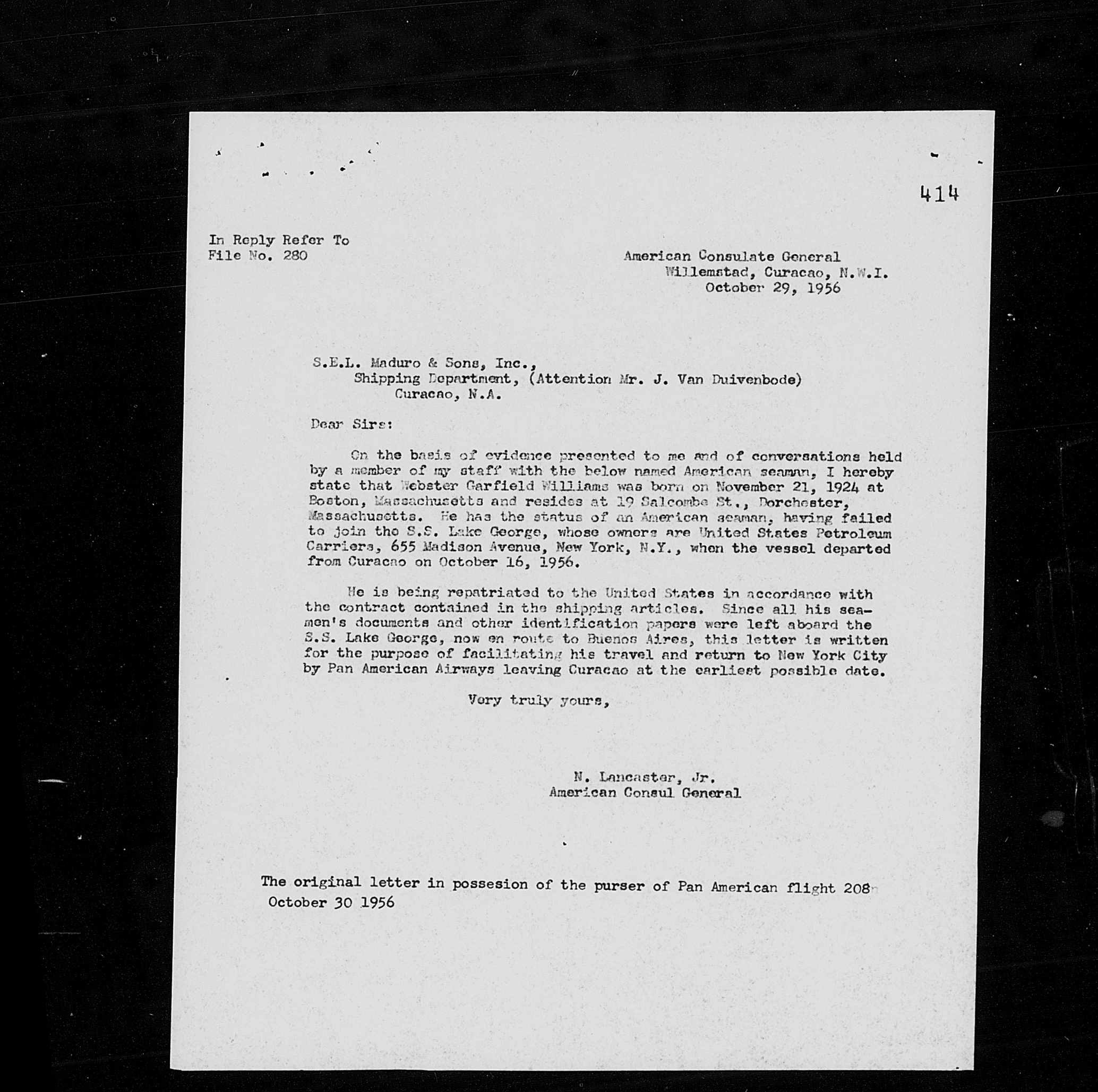 414

In Reply Refer To
File No. 280

American Consulate General
Willemstad, Curacao, N.W.I.
October 29, 1956

S.E.L. Maduro & Sons, Inc.,
Shipping Department, (Attention Mr. J. Van Duivenbode)
Curacao, N.A.

Dear Sirs:

On the basis of evidence presented to me and of conversations held by a member of my staff with the below named American seaman, I hereby state that Webster Garfield Williams was born on November 21, 1924 at Boston, Massachusetts and resides at 19 Salcombe St., Dorchester, Massachusetts. He has the status of an American seaman, having failed to join the S.S. Lake George, whose owners are United States Petroleum Carriers, 655 Madison Avenue, New York, N.Y., when the vessel departed from Curacao on October 16, 1956.

He is being repatriated to the United States in accordance with the contract contained in the shipping articles. Since all his seamen's documents and other identification papers were left aboard the S.S. Lake George, now en route to Buenos Aires, this letter is written for the purpose of facilitating his travel and return to New York City by Pan American Airways leaving Curacao at the earliest possible date.

Very truly yours,

N. Lancaster, Jr.
American Consul General

The original letter in possesion of the purser of Pan American flight 208
October 30 1956